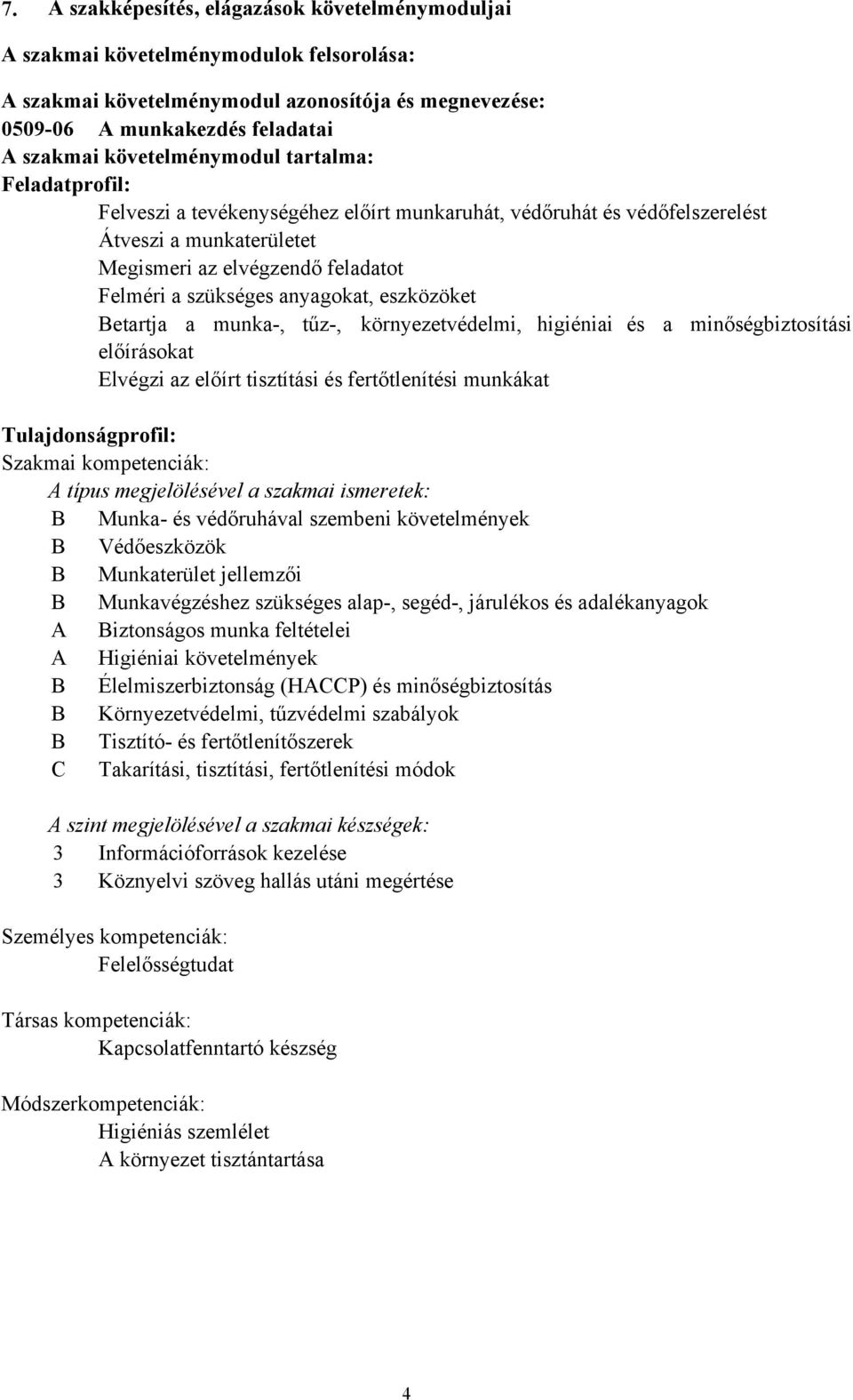 7. A szakképesítés, elágazások követelménymoduljai

A szakmai követelménymodulok felsorolása:

A szakmai követelménymodul azonosítója és megnevezése:
0509-06 A munkakezdés feladatai
A szakmai követelménymodul tartalma:
Feladatprofil:
Felveszi a tevékenységéhez előírt munkaruhát, védőruhát és védőfelszerelést
Átveszi a munkaterületet
Megismeri az elvégzendő feladatot
Felméri a szükséges anyagokat, eszközöket
Betartja a munka-, tűz-, környezetvédelmi, higiéniai és a minőségbiztosítási előírásokat
Elvégzi az előírt tisztítási és fertőtlenítési munkákat

Tulajdonságprofil:
Szakmai kompetenciák:
A típus megjelölésével a szakmai ismeretek:
B Munka- és védőruhával szembeni követelmények
B Védőeszközök
B Munkaterület jellemzői
B Munkavégzéshez szükséges alap-, segéd-, járulékos és adalékanyagok
A Biztonságos munka feltételei
A Higiéniai követelmények
B Élelmiszerbiztonság (HACCP) és minőségbiztosítás
B Környezetvédelmi, tűzvédelmi szabályok
B Tisztító- és fertőtlenítőszerek
C Takarítási, tisztítási, fertőtlenítési módok

A szint megjelölésével a szakmai készségek:
3 Információforrások kezelése
3 Köznyelvi szöveg hallás utáni megértése

Személyes kompetenciák:
Felelősségtudat

Társas kompetenciák:
Kapcsolatfenntartó készség

Módszerkompetenciák:
Higiéniás szemlélet
A környezet tisztántartása

4